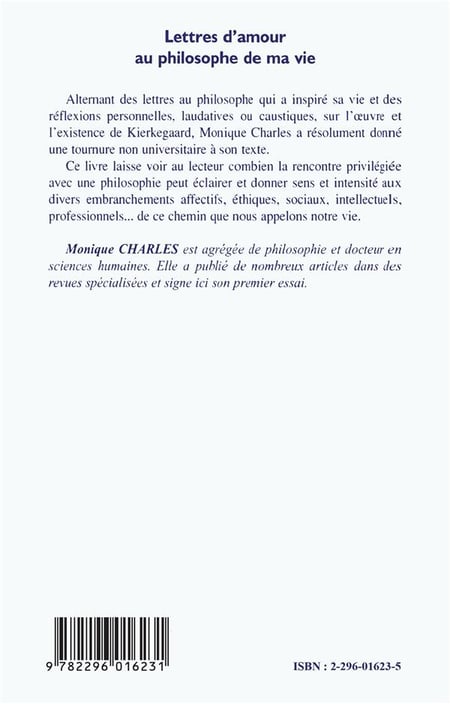 Lettres d'amour
au philosophe de ma vie

Alternant des lettres au philosophe qui a inspiré sa vie et des réflexions personnelles, laudatives ou caustiques, sur l'œuvre et l'existence de Kierkegaard, Monique Charles a résolument donné une tournure non universitaire à son texte.

Ce livre laisse voir au lecteur combien la rencontre privilégiée avec une philosophie peut éclairer et donner sens et intensité aux divers embranchements affectifs, éthiques, sociaux, intellectuels, professionnels... de ce chemin que nous appelons notre vie.

Monique CHARLES est agrégée de philosophie et docteur en sciences humaines. Elle a publié de nombreux articles dans des revues spécialisées et signe ici son premier essai.

9 782296 016231

ISBN : 2-296-01623-5